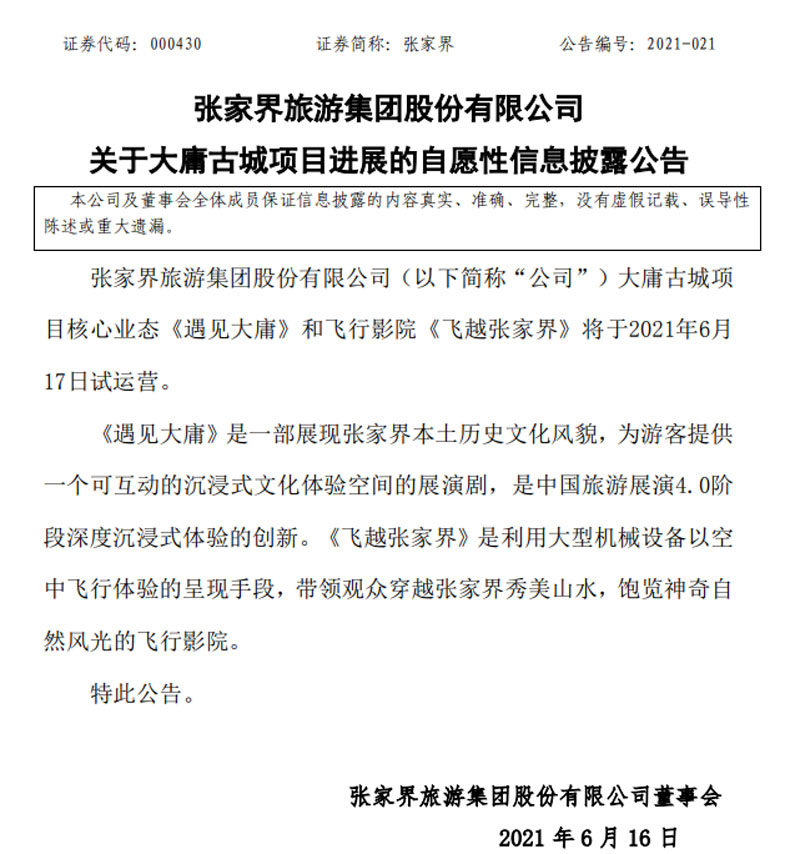 证券代码：000430　　证券简称：张家界　　公告编号：2021-021

张家界旅游集团股份有限公司
关于大庸古城项目进展的自愿性信息披露公告

本公司及董事会全体成员保证信息披露的内容真实、准确、完整，没有虚假记载、误导性陈述或重大遗漏。

张家界旅游集团股份有限公司（以下简称“公司”）大庸古城项目核心业态《遇见大庸》和飞行影院《飞越张家界》将于2021年6月17日试运营。

《遇见大庸》是一部展现张家界本土历史文化风貌，为游客提供一个可互动的沉浸式文化体验空间的展演剧，是中国旅游展演4.0阶段深度沉浸式体验的创新。《飞越张家界》是利用大型机械设备以空中飞行体验的呈现手段，带领观众穿越张家界秀美山水，饱览神奇自然风光的飞行影院。

特此公告。

张家界旅游集团股份有限公司董事会
2021 年 6 月 16 日